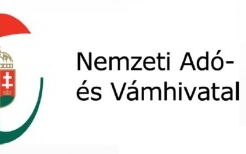 Nemzeti Adó-
és Vámhivatal